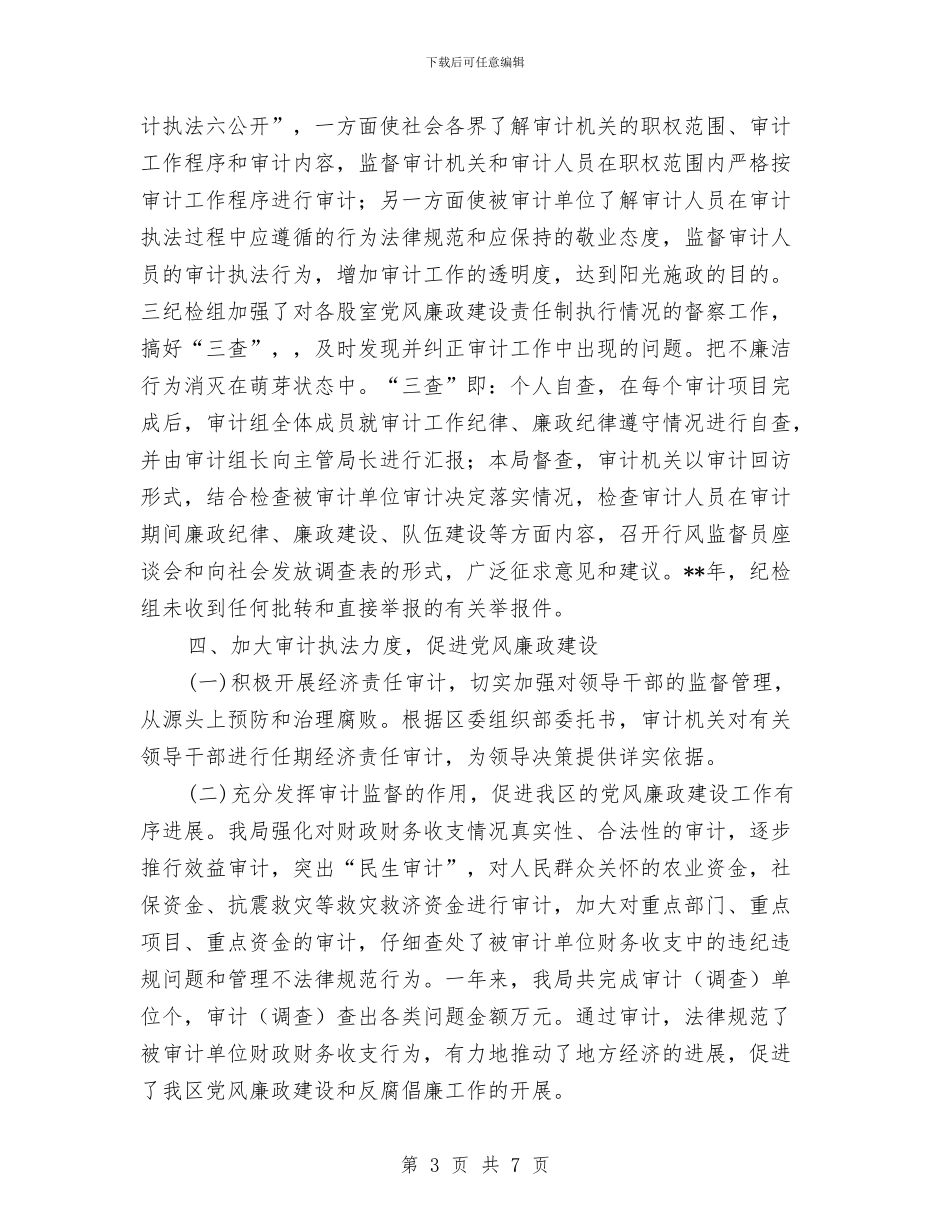 下载后可任意编辑

计执法六公开”，一方面使社会各界了解审计机关的职权范围、审计工作程序和审计内容，监督审计机关和审计人员在职权范围内严格按审计工作程序进行审计；另一方面使被审计单位了解审计人员在审计执法过程中应遵循的行为法律规范和应保持的敬业态度，监督审计人员的审计执法行为，增加审计工作的透明度，达到阳光施政的目的。三纪检组加强了对各股室党风廉政建设责任制执行情况的督察工作，搞好“三查”，，及时发现并纠正审计工作中出现的问题。把不廉洁行为消灭在萌芽状态中。“三查”即：个人自查，在每个审计项目完成后，审计组全体成员就审计工作纪律、廉政纪律遵守情况进行自查，并由审计组长向主管局长进行汇报；本局督查，审计机关以审计回访形式，结合检查被审计单位审计决定落实情况，检查审计人员在审计期间廉政纪律、廉政建设、队伍建设等方面内容，召开行风监督员座谈会和向社会发放调查表的形式，广泛征求意见和建议。**年，纪检组未收到任何批转和直接举报的有关举报件。

四、加大审计执法力度，促进党风廉政建设

(一)积极开展经济责任审计，切实加强对领导干部的监督管理，从源头上预防和治理腐败。根据区委组织部委托书，审计机关对有关领导干部进行任期经济责任审计，为领导决策提供详实依据。

(二)充分发挥审计监督的作用，促进我区的党风廉政建设工作有序进展。我局强化对财政财务收支情况真实性、合法性的审计，逐步推行效益审计，突出“民生审计”，对人民群众关怀的农业资金，社保资金、抗震救灾等救灾救济资金进行审计，加大对重点部门、重点项目、重点资金的审计，仔细查处了被审计单位财务收支中的违纪违规问题和管理不法律规范行为。一年来，我局共完成审计（调查）单位个，审计（调查）查出各类问题金额万元。通过审计，法律规范了被审计单位财政财务收支行为，有力地推动了地方经济的进展，促进了我区党风廉政建设和反腐倡廉工作的开展。

第 3 页 共 7 页